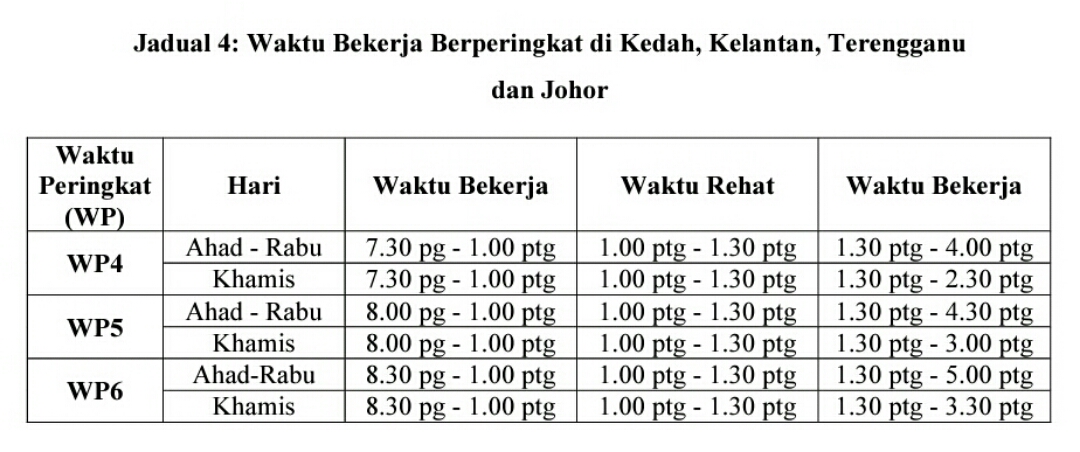 Jadual 4: Waktu Bekerja Berperingkat di Kedah, Kelantan, Terengganu dan Johor

| Waktu Peringkat (WP) | Hari | Waktu Bekerja | Waktu Rehat | Waktu Bekerja |
|---|---|---|---|---|
| WP4 | Ahad - Rabu | 7.30 pg - 1.00 ptg | 1.00 ptg - 1.30 ptg | 1.30 ptg - 4.00 ptg |
| | Khamis | 7.30 pg - 1.00 ptg | 1.00 ptg - 1.30 ptg | 1.30 ptg - 2.30 ptg |
| WP5 | Ahad - Rabu | 8.00 pg - 1.00 ptg | 1.00 ptg - 1.30 ptg | 1.30 ptg - 4.30 ptg |
| | Khamis | 8.00 pg - 1.00 ptg | 1.00 ptg - 1.30 ptg | 1.30 ptg - 3.00 ptg |
| WP6 | Ahad-Rabu | 8.30 pg - 1.00 ptg | 1.00 ptg - 1.30 ptg | 1.30 ptg - 5.00 ptg |
| | Khamis | 8.30 pg - 1.00 ptg | 1.00 ptg - 1.30 ptg | 1.30 ptg - 3.30 ptg |